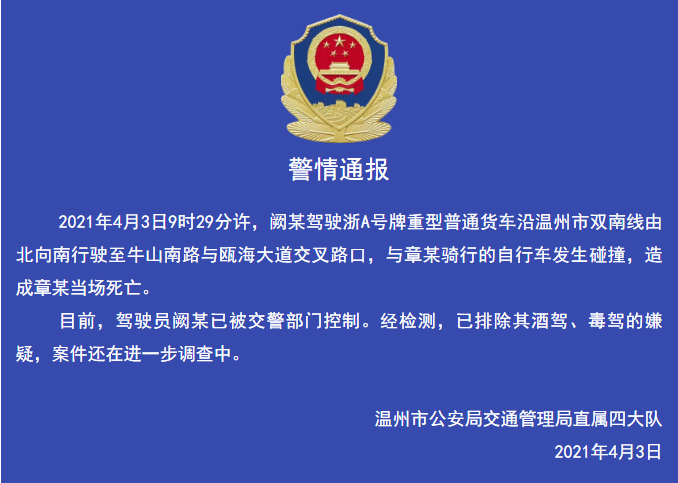 警情通报

2021年4月3日9时29分许，阙某驾驶浙A号牌重型普通货车沿温州市双南线由北向南行驶至牛山南路与瓯海大道交叉路口，与章某骑行的自行车发生碰撞，造成章某当场死亡。

目前，驾驶员阙某已被交警部门控制。经检测，已排除其酒驾、毒驾的嫌疑，案件还在进一步调查中。

温州市公安局交通管理局直属四大队
2021年4月3日